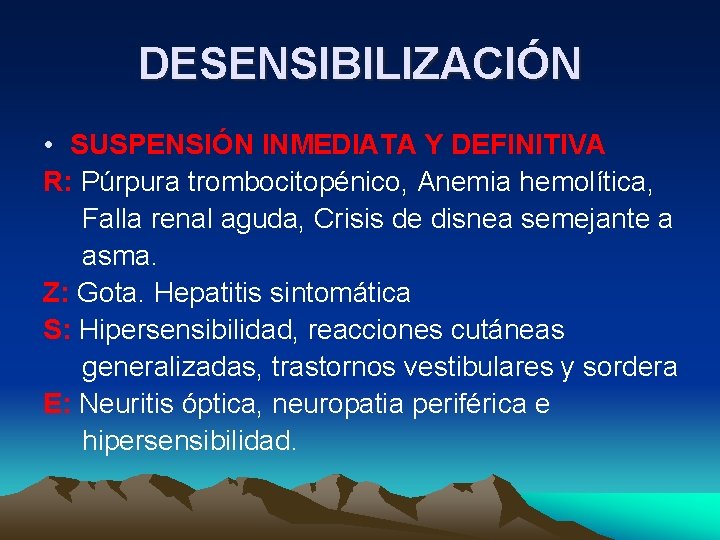 DESENSIBILIZACIÓN

• SUSPENSIÓN INMEDIATA Y DEFINITIVA

R: Púrpura trombocitopénico, Anemia hemolítica, Falla renal aguda, Crisis de disnea semejante a asma.

Z: Gota. Hepatitis sintomática

S: Hipersensibilidad, reacciones cutáneas generalizadas, trastornos vestibulares y sordera

E: Neuritis óptica, neuropatia periférica e hipersensibilidad.